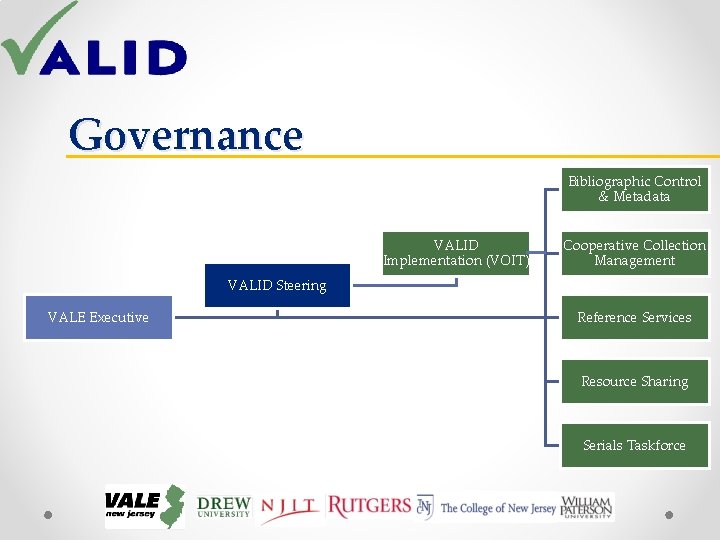 VALID

Governance

VALE Executive

VALID Steering

VALID Implementation (VOIT)

Bibliographic Control & Metadata

Cooperative Collection Management

Reference Services

Resource Sharing

Serials Taskforce

VALE new jersey DREW UNIVERSITY NJIT RUTGERS TCNJ The College of New Jersey WILLIAM PATERSON UNIVERSITY